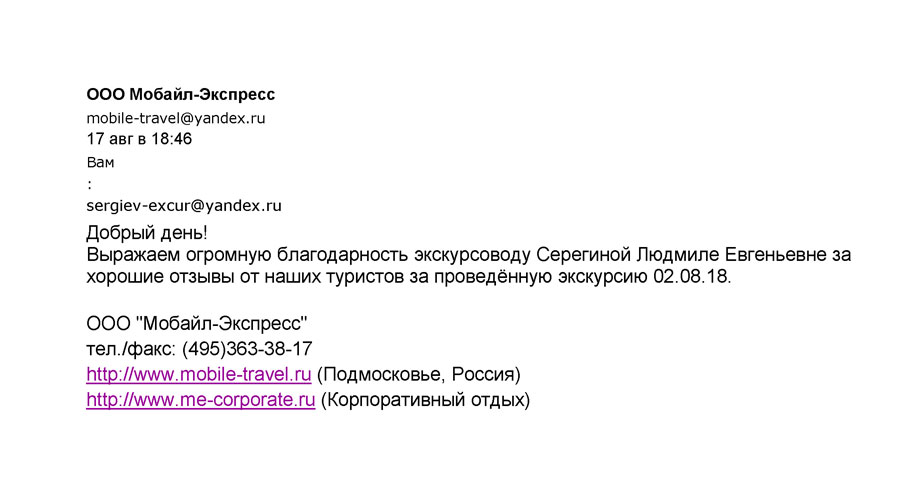 ООО Мобайл-Экспресс
mobile-travel@yandex.ru
17 авг в 18:46
Вам
:
sergiev-excur@yandex.ru

Добрый день!
Выражаем огромную благодарность экскурсоводу Серегиной Людмиле Евгеньевне за хорошие отзывы от наших туристов за проведённую экскурсию 02.08.18.

ООО "Мобайл-Экспресс"
тел./факс: (495)363-38-17
http://www.mobile-travel.ru (Подмосковье, Россия)
http://www.me-corporate.ru (Корпоративный отдых)